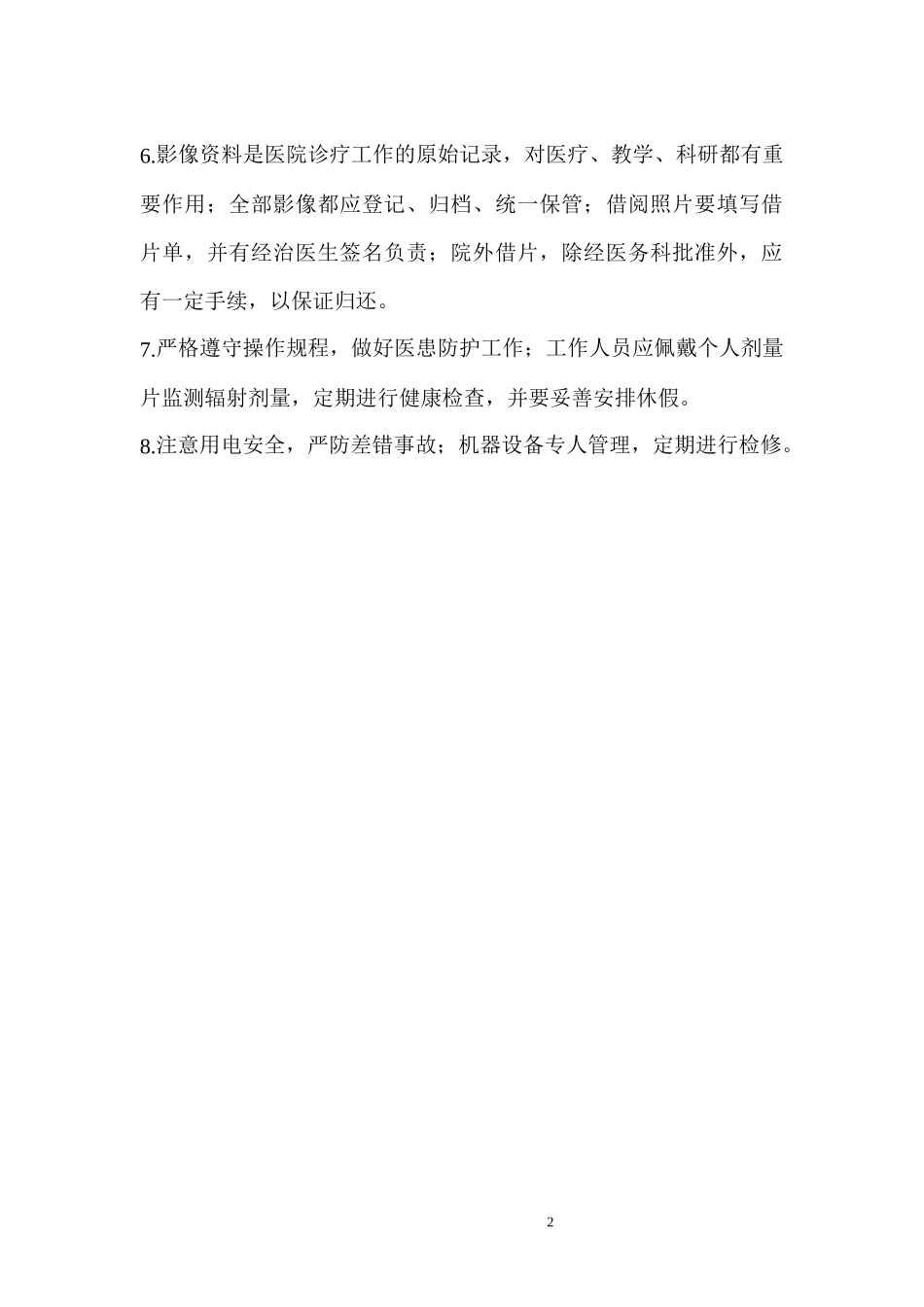 6.影像资料是医院诊疗工作的原始记录，对医疗、教学、科研都有重要作用；全部影像都应登记、归档、统一保管；借阅照片要填写借片单，并有经治医生签名负责；院外借片，除经医务科批准外，应有一定手续，以保证归还。

7.严格遵守操作规程，做好医患防护工作；工作人员应佩戴个人剂量片监测辐射剂量，定期进行健康检查，并要妥善安排休假。

8.注意用电安全，严防差错事故；机器设备专人管理，定期进行检修。

2